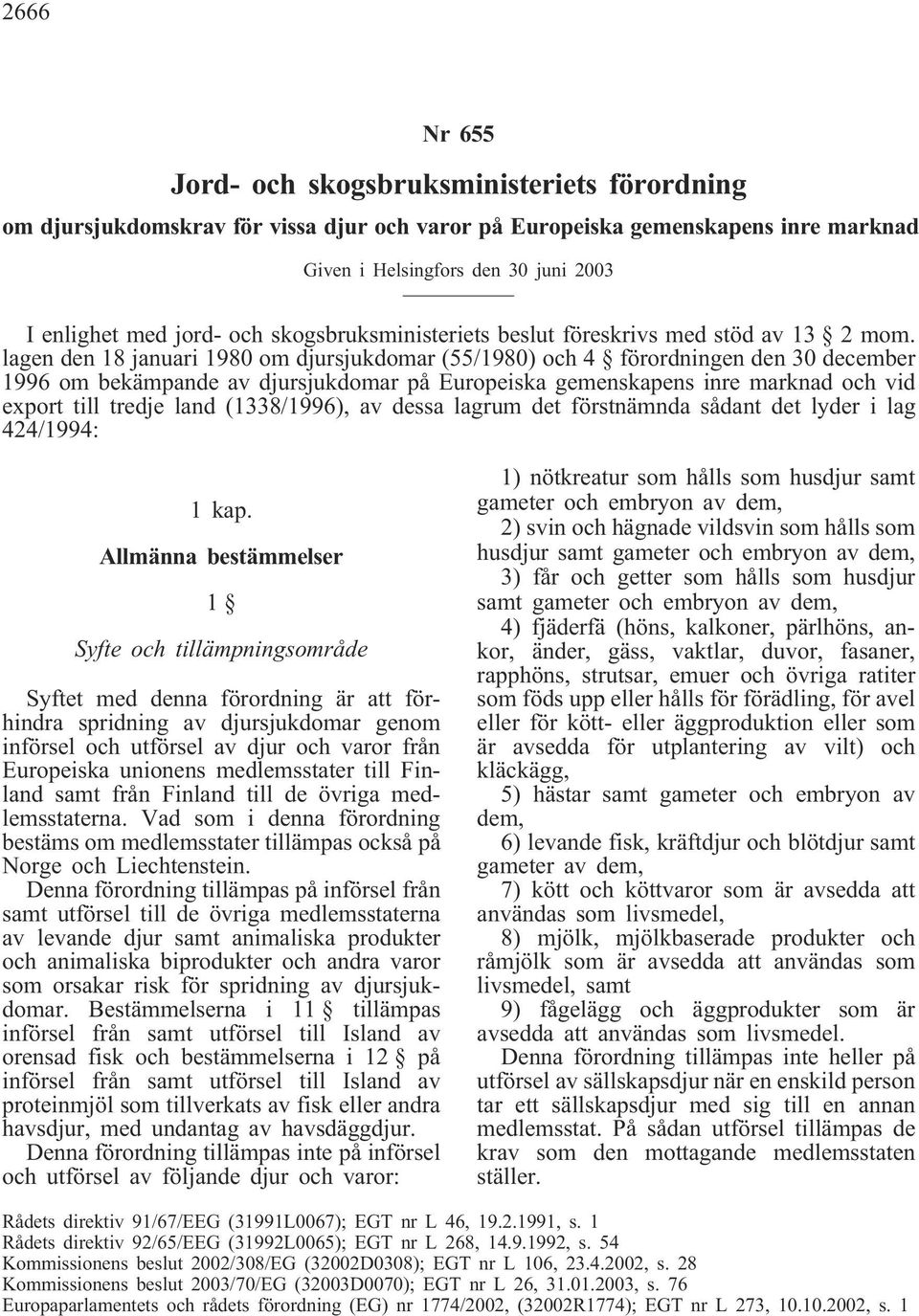 2666

Nr 655

Jord- och skogsbruksministeriets förordning

om djursjukdomskrav för vissa djur och varor på Europeiska gemenskapens inre marknad

Given i Helsingfors den 30 juni 2003

I enlighet med jord- och skogsbruksministeriets beslut föreskrivs med stöd av 13 § 2 mom. lagen den 18 januari 1980 om djursjukdomar (55/1980) och 4 § förordningen den 30 december 1996 om bekämpande av djursjukdomar på Europeiska gemenskapens inre marknad och vid export till tredje land (1338/1996), av dessa lagrum det förstnämnda sådant det lyder i lag 424/1994:

1 kap.

Allmänna bestämmelser

1 §

Syfte och tillämpningsområde

Syftet med denna förordning är att förhindra spridning av djursjukdomar genom införsel och utförsel av djur och varor från Europeiska unionens medlemsstater till Finland samt från Finland till de övriga medlemsstaterna. Vad som i denna förordning bestäms om medlemsstater tillämpas också på Norge och Liechtenstein.

Denna förordning tillämpas på införsel från samt utförsel till de övriga medlemsstaterna av levande djur samt animaliska produkter och animaliska biprodukter och andra varor som orsakar risk för spridning av djursjukdomar. Bestämmelserna i 11 § tillämpas införsel från samt utförsel till Island av orensad fisk och bestämmelserna i 12 § på införsel från samt utförsel till Island av proteinmjöl som tillverkats av fisk eller andra havsdjur, med undantag av havsdäggdjur.

Denna förordning tillämpas inte på införsel och utförsel av följande djur och varor:

1) nötkreatur som hålls som husdjur samt gameter och embryon av dem,

2) svin och hägnade vildsvin som hålls som husdjur samt gameter och embryon av dem,

3) får och getter som hålls som husdjur samt gameter och embryon av dem,

4) fjäderfä (höns, kalkoner, pärlhöns, ankor, änder, gäss, vaktlar, duvor, fasaner, rapphöns, strutsar, emuer och övriga ratiter som föds upp eller hålls för förädling, för avel eller för kött- eller äggproduktion eller som är avsedda för utplantering av vilt) och kläckägg,

5) hästar samt gameter och embryon av dem,

6) levande fisk, kräftdjur och blötdjur samt gameter av dem,

7) kött och köttvaror som är avsedda att användas som livsmedel,

8) mjölk, mjölkbaserade produkter och råmjölk som är avsedda att användas som livsmedel, samt

9) fågelägg och äggprodukter som är avsedda att användas som livsmedel.

Denna förordning tillämpas inte heller på utförsel av sällskapsdjur när en enskild person tar ett sällskapsdjur med sig till en annan medlemsstat. På sådan utförsel tillämpas de krav som den mottagande medlemsstaten ställer.

Rådets direktiv 91/67/EEG (31991L0067); EGT nr L 46, 19.2.1991, s. 1
Rådets direktiv 92/65/EEG (31992L0065); EGT nr L 268, 14.9.1992, s. 54
Kommissionens beslut 2002/308/EG (32002D0308); EGT nr L 106, 23.4.2002, s. 28
Kommissionens beslut 2003/70/EG (32003D0070); EGT nr L 26, 31.01.2003, s. 76
Europaparlamentets och rådets förordning (EG) nr 1774/2002, (32002R1774); EGT nr L 273, 10.10.2002, s. 1